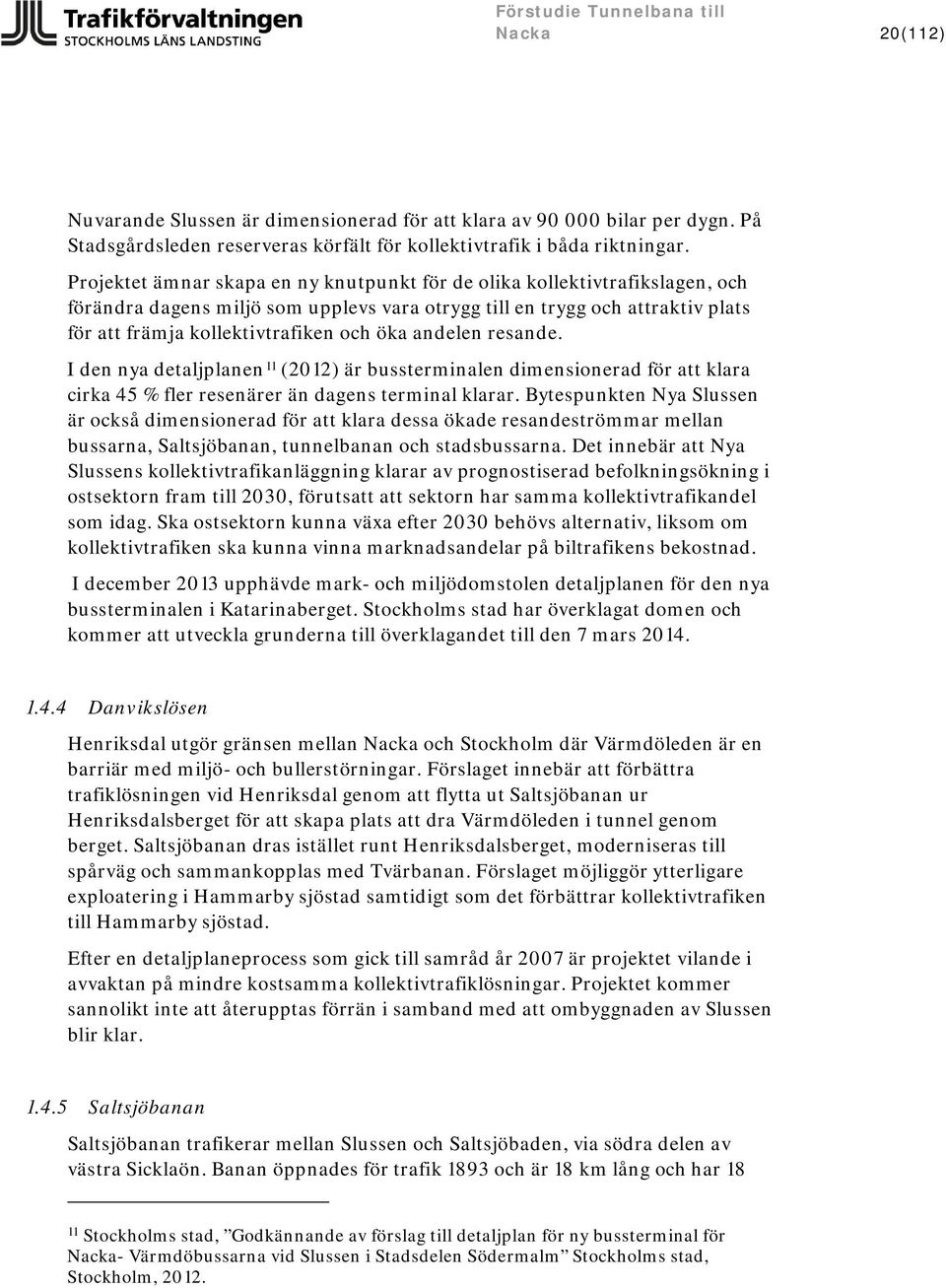 Trafikförvaltningen
STOCKHOLMS LÄNS LANDSTING

Förstudie Tunnelbana till Nacka

20(112)

Nuvarande Slussen är dimensionerad för att klara av 90 000 bilar per dygn. På Stadsgårdsleden reserveras körfält för kollektivtrafik i båda riktningar.

Projektet ämnar skapa en ny knutpunkt för de olika kollektivtrafikslagen, och förändra dagens miljö som upplevs vara otrygg till en trygg och attraktiv plats för att främja kollektivtrafiken och öka andelen resande.

I den nya detaljplanen $^{11}$ (2012) är bussterminalen dimensionerad för att klara cirka 45 % fler resenärer än dagens terminal klarar. Bytespunkten Nya Slussen är också dimensionerad för att klara dessa ökade resandeströmmar mellan bussarna, Saltsjöbanan, tunnelbanan och stadsbussarna. Det innebär att Nya Slussens kollektivtrafikanläggning klarar av prognostiserad befolkningsökning i ostsektorn fram till 2030, förutsatt att sektorn har samma kollektivtrafikandel som idag. Ska ostsektorn kunna växa efter 2030 behövs alternativ, liksom om kollektivtrafiken ska kunna vinna marknadsandelar på biltrafikens bekostnad.

I december 2013 upphävde mark- och miljödomstolen detaljplanen för den nya bussterminalen i Katarinaberget. Stockholms stad har överklagat domen och kommer att utveckla grunderna till överklagandet till den 7 mars 2014.

1.4.4 Danvikslösen

Henriksdal utgör gränsen mellan Nacka och Stockholm där Värmdöleden är en barriär med miljö- och bullerstörningar. Förslaget innebär att förbättra trafiklösningen vid Henriksdal genom att flytta ut Saltsjöbanan ur Henriksdalsberget för att skapa plats att dra Värmdöleden i tunnel genom berget. Saltsjöbanan dras istället runt Henriksdalsberget, moderniseras till spårväg och sammankopplas med Tvärbanan. Förslaget möjliggör ytterligare exploatering i Hammarby sjöstad samtidigt som det förbättrar kollektivtrafiken till Hammarby sjöstad.

Efter en detaljplaneprocess som gick till samråd år 2007 är projektet vilande i avvaktan på mindre kostsamma kollektivtrafiklösningar. Projektet kommer sannolikt inte att återupptas förrän i samband med att ombyggnaden av Slussen blir klar.

1.4.5 Saltsjöbanan

Saltsjöbanan trafikerar mellan Slussen och Saltsjöbaden, via södra delen av västra Sicklaön. Banan öppnades för trafik 1893 och är 18 km lång och har 18

$^{11}$ Stockholms stad, ”Godkännande av förslag till detaljplan för ny bussterminal för Nacka- Värmdöbussarna vid Slussen i Stadsdelen Södermalm” Stockholms stad, Stockholm, 2012.